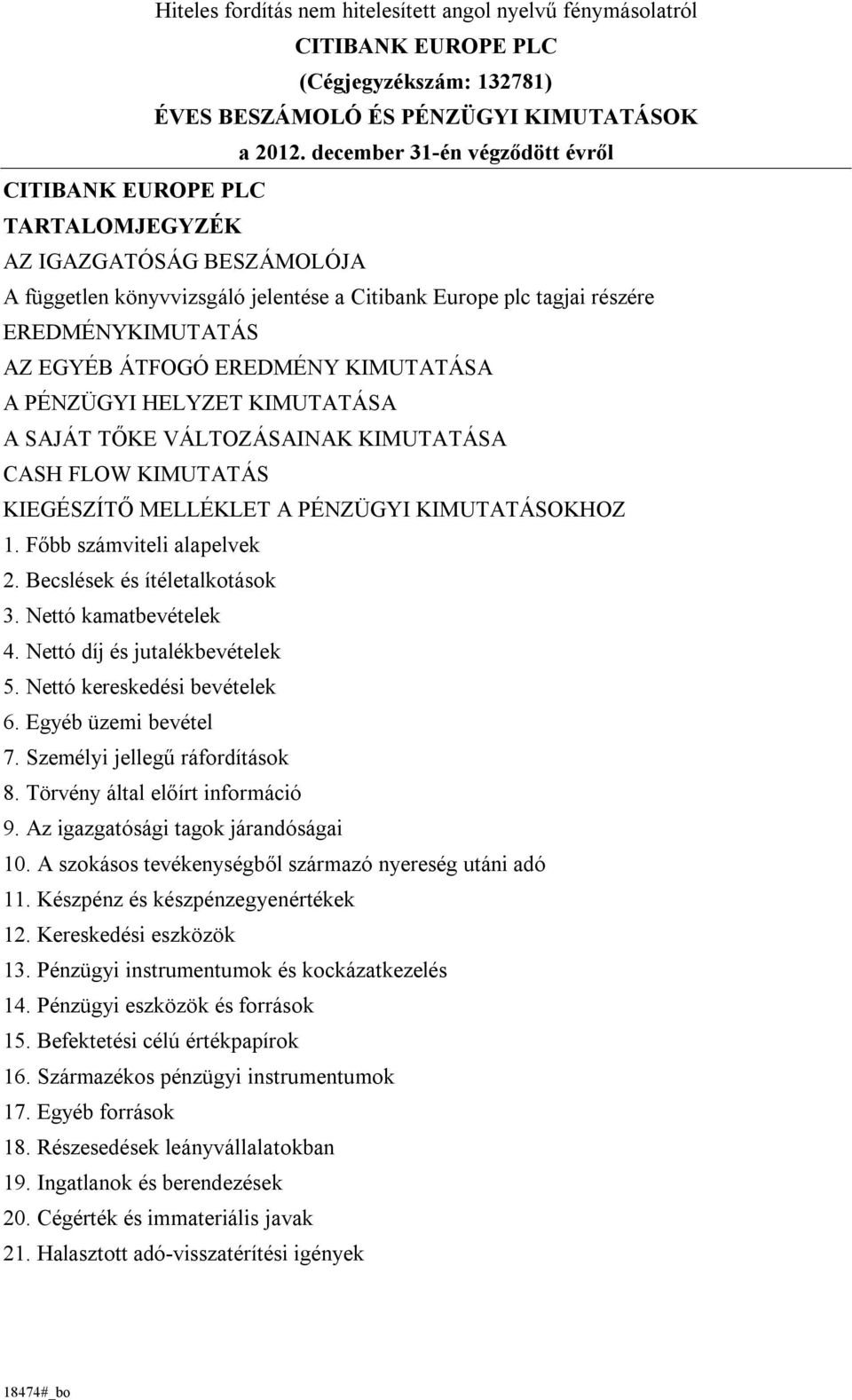 Hiteles fordítás nem hitelesített angol nyelvű fénymásolatról
CITIBANK EUROPE PLC
(Cégjegyzékszám: 132781)
ÉVES BESZÁMOLÓ ÉS PÉNZÜGYI KIMUTATÁSOK
a 2012. december 31-én végződött évről

CITIBANK EUROPE PLC
TARTALOMJEGYZÉK
AZ IGAZGATÓSÁG BESZÁMOLÓJA
A független könyvvizsgáló jelentése a Citibank Europe plc tagjai részére
EREDMÉNYKIMUTATÁS
AZ EGYÉB ÁTFOGÓ EREDMÉNY KIMUTATÁSA
A PÉNZÜGYI HELYZET KIMUTATÁSA
A SAJÁT TŐKE VÁLTOZÁSAINAK KIMUTATÁSA
CASH FLOW KIMUTATÁS
KIEGÉSZÍTŐ MELLÉKLET A PÉNZÜGYI KIMUTATÁSOKHOZ
1. Főbb számviteli alapelvek
2. Becslések és ítéletalkotások
3. Nettó kamatbevételek
4. Nettó díj és jutalékbevételek
5. Nettó kereskedési bevételek
6. Egyéb üzemi bevétel
7. Személyi jellegű ráfordítások
8. Törvény által előírt információ
9. Az igazgatósági tagok járandóságai
10. A szokásos tevékenységből származó nyereség utáni adó
11. Készpénz és készpénzegyenértékek
12. Kereskedési eszközök
13. Pénzügyi instrumentumok és kockázatkezelés
14. Pénzügyi eszközök és források
15. Befektetési célú értékpapírok
16. Származékos pénzügyi instrumentumok
17. Egyéb források
18. Részesedések leányvállalatokban
19. Ingatlanok és berendezések
20. Cégérték és immateriális javak
21. Halasztott adó-visszatérítési igények

18474#_bo